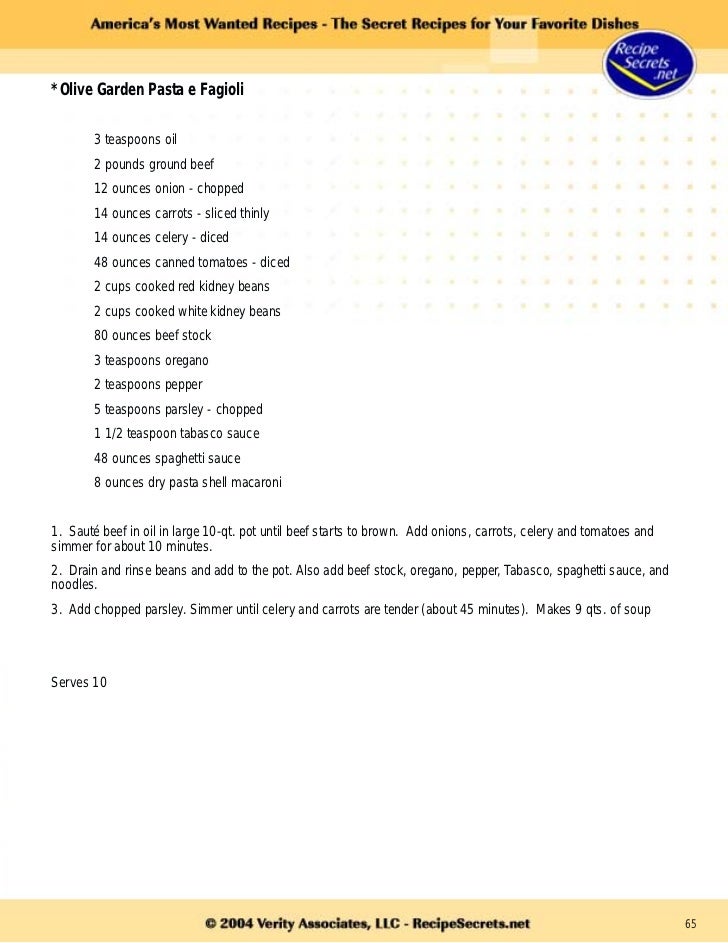 America's Most Wanted Recipes - The Secret Recipes for Your Favorite Dishes

Recipe Secrets .net

* Olive Garden Pasta e Fagioli

3 teaspoons oil

2 pounds ground beef

12 ounces onion - chopped

14 ounces carrots - sliced thinly

14 ounces celery - diced

48 ounces canned tomatoes - diced

2 cups cooked red kidney beans

2 cups cooked white kidney beans

80 ounces beef stock

3 teaspoons oregano

2 teaspoons pepper

5 teaspoons parsley - chopped

1 1/2 teaspoon tabasco sauce

48 ounces spaghetti sauce

8 ounces dry pasta shell macaroni

1. Sauté beef in oil in large 10-qt. pot until beef starts to brown. Add onions, carrots, celery and tomatoes and simmer for about 10 minutes.

2. Drain and rinse beans and add to the pot. Also add beef stock, oregano, pepper, Tabasco, spaghetti sauce, and noodles.

3. Add chopped parsley. Simmer until celery and carrots are tender (about 45 minutes). Makes 9 qts. of soup

Serves 10

© 2004 Verity Associates, LLC - RecipeSecrets.net

65